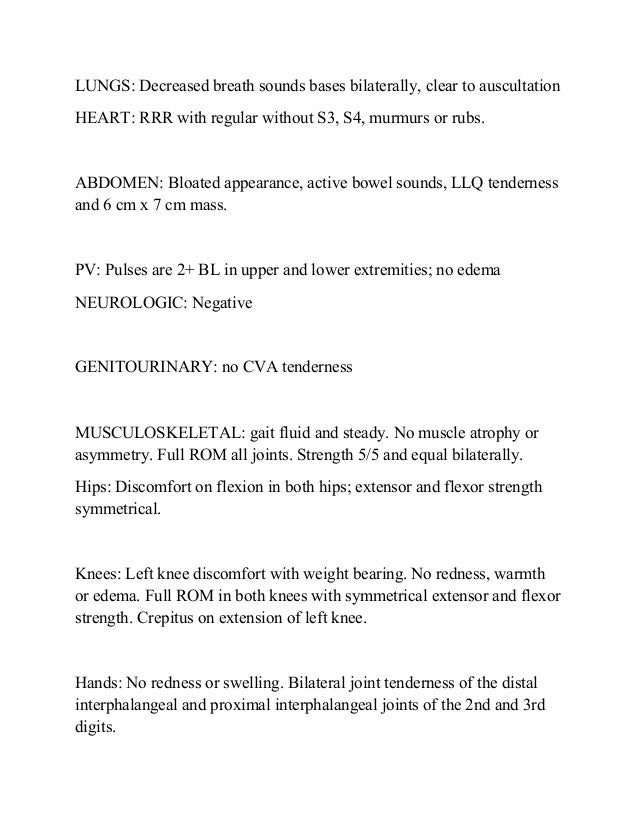 LUNGS: Decreased breath sounds bases bilaterally, clear to auscultation

HEART: RRR with regular without S3, S4, murmurs or rubs.

ABDOMEN: Bloated appearance, active bowel sounds, LLQ tenderness and 6 cm x 7 cm mass.

PV: Pulses are 2+ BL in upper and lower extremities; no edema

NEUROLOGIC: Negative

GENITOURINARY: no CVA tenderness

MUSCULOSKELETAL: gait fluid and steady. No muscle atrophy or asymmetry. Full ROM all joints. Strength 5/5 and equal bilaterally.

Hips: Discomfort on flexion in both hips; extensor and flexor strength symmetrical.

Knees: Left knee discomfort with weight bearing. No redness, warmth or edema. Full ROM in both knees with symmetrical extensor and flexor strength. Crepitus on extension of left knee.

Hands: No redness or swelling. Bilateral joint tenderness of the distal interphalangeal and proximal interphalangeal joints of the 2nd and 3rd digits.